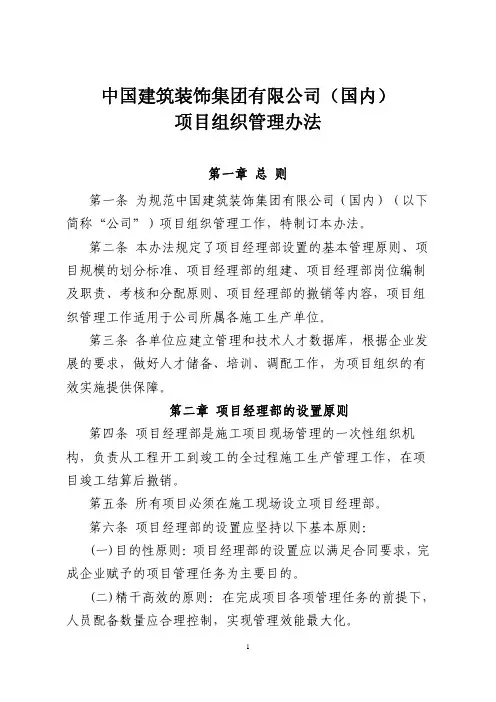 中国建筑装饰集团有限公司（国内）
项目组织管理办法

第一章 总 则

第一条 为规范中国建筑装饰集团有限公司（国内）（以下简称“公司”）项目组织管理工作，特制订本办法。

第二条 本办法规定了项目经理部设置的基本管理原则、项目规模的划分标准、项目经理部的组建、项目经理部岗位编制及职责、考核和分配原则、项目经理部的撤销等内容，项目组织管理工作适用于公司所属各施工生产单位。

第三条 各单位应建立管理和技术人才数据库，根据企业发展的要求，做好人才储备、培训、调配工作，为项目组织的有效实施提供保障。

第二章 项目经理部的设置原则

第四条 项目经理部是施工项目现场管理的一次性组织机构，负责从工程开工到竣工的全过程施工生产管理工作，在项目竣工结算后撤销。

第五条 所有项目必须在施工现场设立项目经理部。

第六条 项目经理部的设置应坚持以下基本原则：

(一)目的性原则：项目经理部的设置应以满足合同要求，完成企业赋予的项目管理任务为主要目的。

(二)精干高效的原则：在完成项目各项管理任务的前提下，人员配备数量应合理控制，实现管理效能最大化。

1